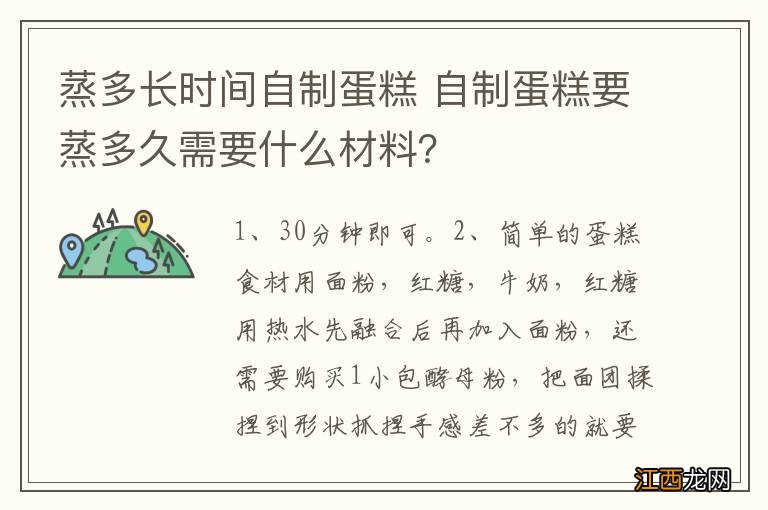 蒸多长时间自制蛋糕 自制蛋糕要蒸多久需要什么材料？

1、30分钟即可。2、简单的蛋糕食材用面粉，红糖，牛奶，红糖用热水先融合后再加入面粉，还需要购买1小包酵母粉，把面团揉捏到形状抓捏手感差不多的就要

江西龙网